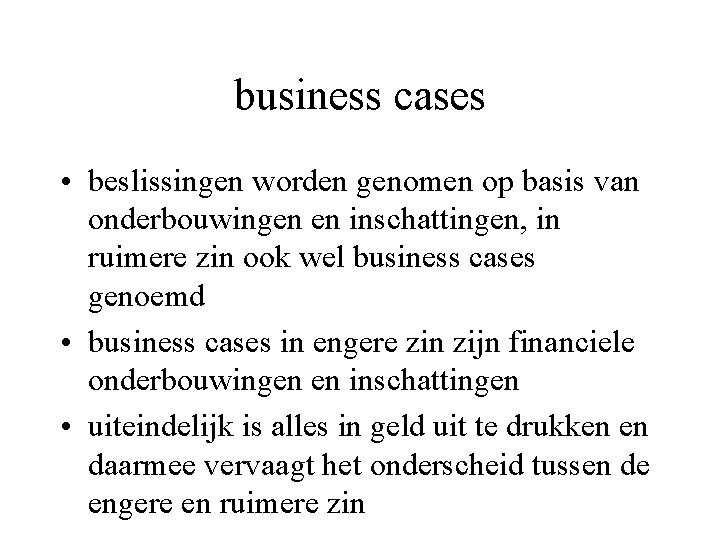 business cases

• beslissingen worden genomen op basis van onderbouwingen en inschattingen, in ruimere zin ook wel business cases genoemd
• business cases in engere zin zijn financiele onderbouwingen en inschattingen
• uiteindelijk is alles in geld uit te drukken en daarmee vervaagt het onderscheid tussen de engere en ruimere zin